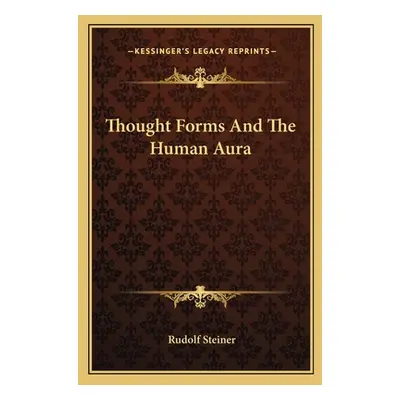 —KESSINGER'S LEGACY REPRINTS—

Thought Forms And The Human Aura

Rudolf Steiner